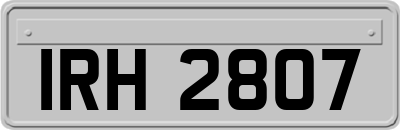 IRH 2807